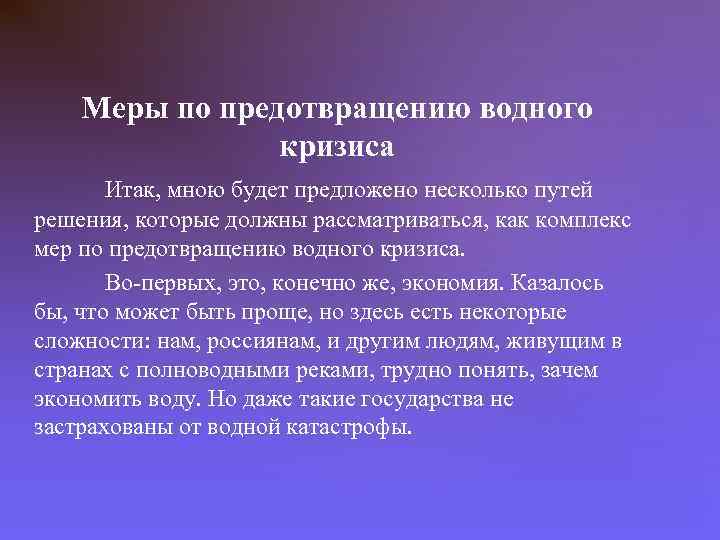 Меры по предотвращению водного кризиса

Итак, мною будет предложено несколько путей решения, которые должны рассматриваться, как комплекс мер по предотвращению водного кризиса.

Во-первых, это, конечно же, экономия. Казалось бы, что может быть проще, но здесь есть некоторые сложности: нам, россиянам, и другим людям, живущим в странах с полноводными реками, трудно понять, зачем экономить воду. Но даже такие государства не застрахованы от водной катастрофы.